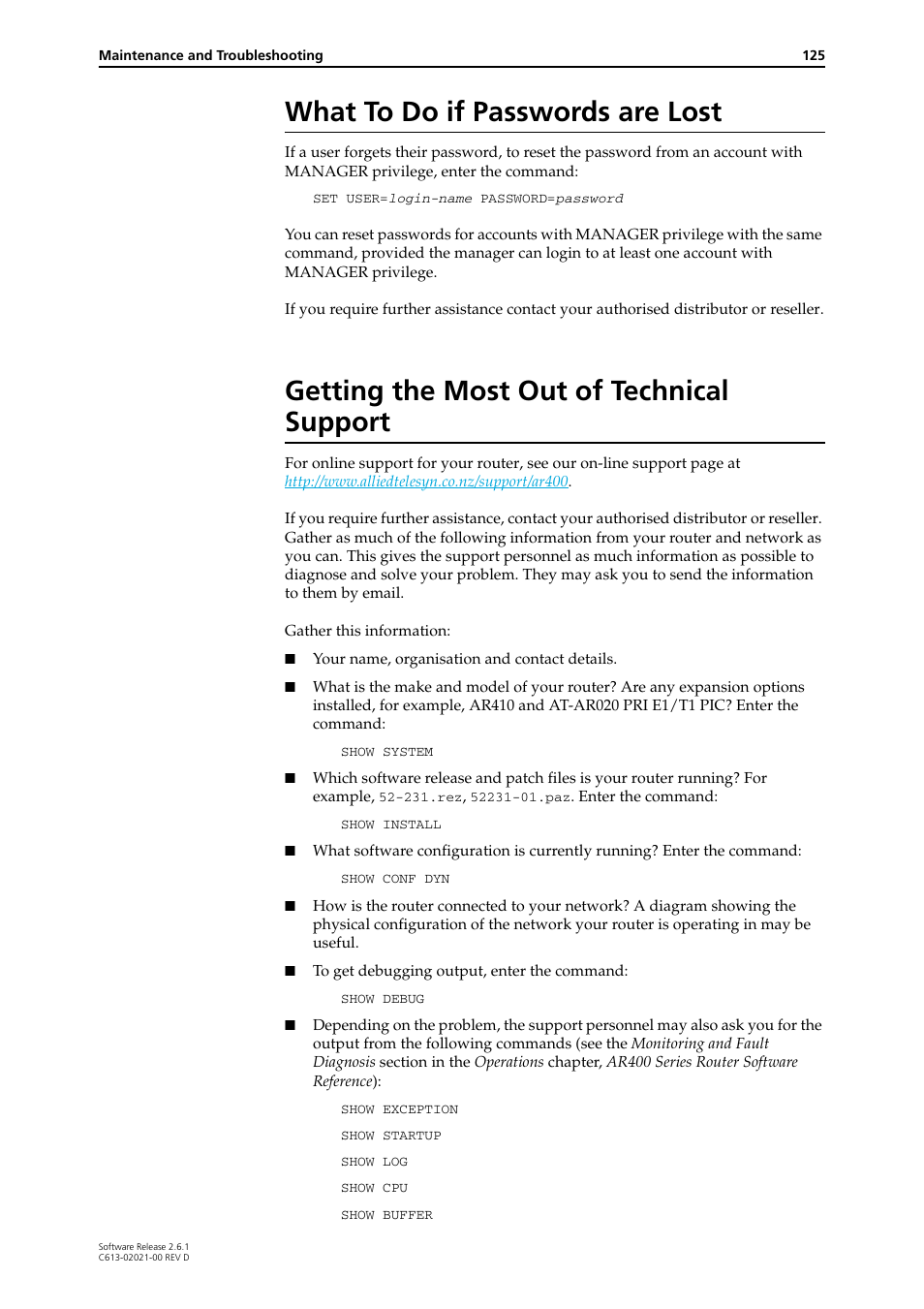 Maintenance and Troubleshooting 125

What To Do if Passwords are Lost

If a user forgets their password, to reset the password from an account with MANAGER privilege, enter the command:

SET USER=login-name PASSWORD=password

You can reset passwords for accounts with MANAGER privilege with the same command, provided the manager can login to at least one account with MANAGER privilege.

If you require further assistance contact your authorised distributor or reseller.

Getting the Most Out of Technical Support

For online support for your router, see our on-line support page at http://www.alliedtelesyn.co.nz/support/ar400.

If you require further assistance, contact your authorised distributor or reseller. Gather as much of the following information from your router and network as you can. This gives the support personnel as much information as possible to diagnose and solve your problem. They may ask you to send the information to them by email.

Gather this information:

■ Your name, organisation and contact details.

■ What is the make and model of your router? Are any expansion options installed, for example, AR410 and AT-AR020 PRI E1/T1 PIC? Enter the command:

SHOW SYSTEM

■ Which software release and patch files is your router running? For example, 52-231.rez, 52231-01.paz. Enter the command:

SHOW INSTALL

■ What software configuration is currently running? Enter the command:

SHOW CONF DYN

■ How is the router connected to your network? A diagram showing the physical configuration of the network your router is operating in may be useful.

■ To get debugging output, enter the command:

SHOW DEBUG

■ Depending on the problem, the support personnel may also ask you for the output from the following commands (see the Monitoring and Fault Diagnosis section in the Operations chapter, AR400 Series Router Software Reference):

SHOW EXCEPTION

SHOW STARTUP

SHOW LOG

SHOW CPU

SHOW BUFFER

Software Release 2.6.1
C613-02021-00 REV D